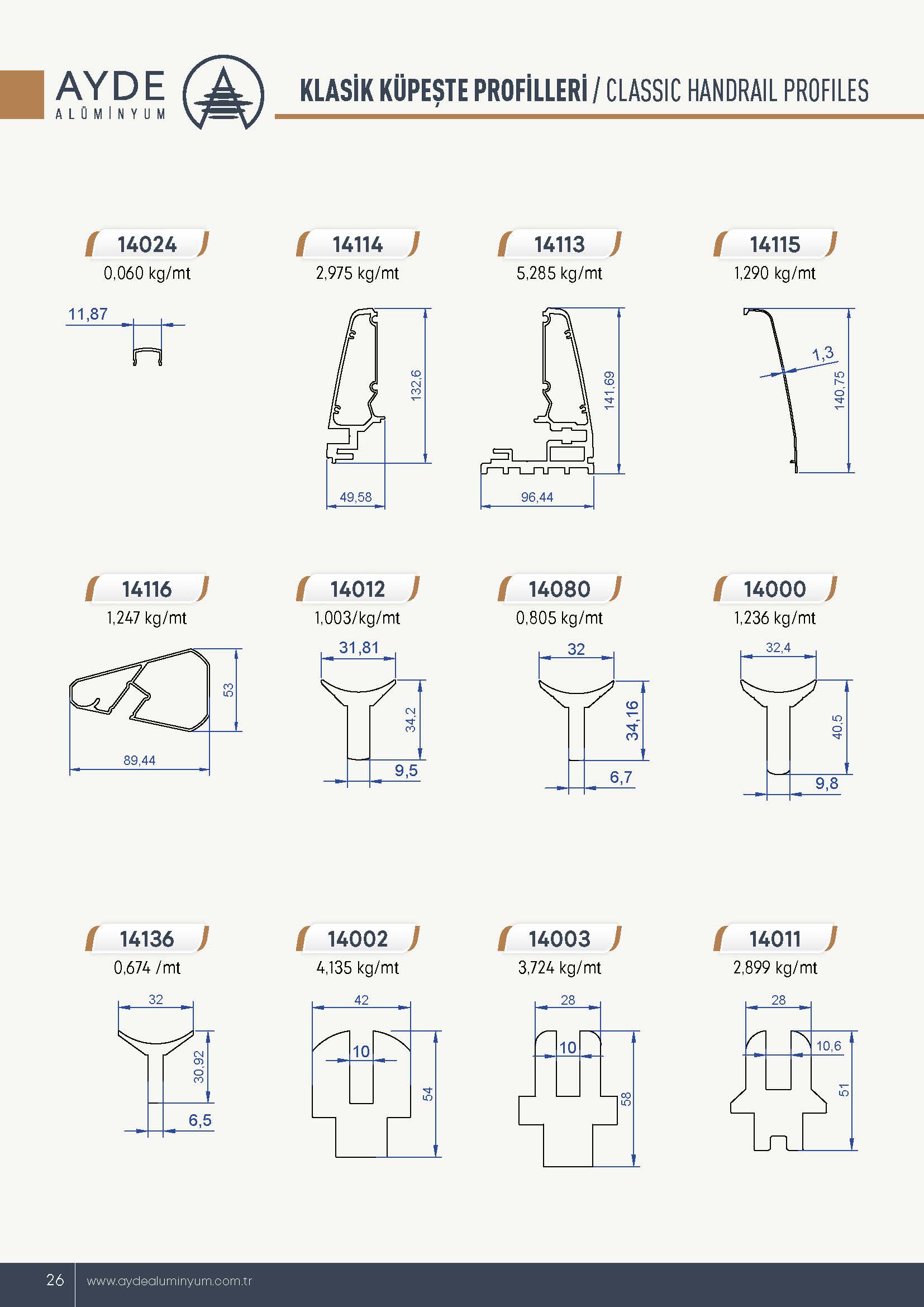 AYDE
ALÜMİNYUM

KLASİK KÜPEŞTE PROFİLLERİ / CLASSIC HANDRAIL PROFILES

14024
0,060 kg/mt
11,87

14114
2,975 kg/mt
132,6
49,58

14113
5,285 kg/mt
141,69
96,44

14115
1,290 kg/mt
1,3
140,75

14116
1,247 kg/mt
53
89,44

14012
1,003/kg/mt
31,81
34,2
9,5

14080
0,805 kg/mt
32
34,16
6,7

14000
1,236 kg/mt
32,4
40,5
9,8

14136
0,674 /mt
32
30,92
6,5

14002
4,135 kg/mt
42
10
54

14003
3,724 kg/mt
28
10
58

14011
2,899 kg/mt
28
10,6
51

26 www.aydealuminyum.com.tr